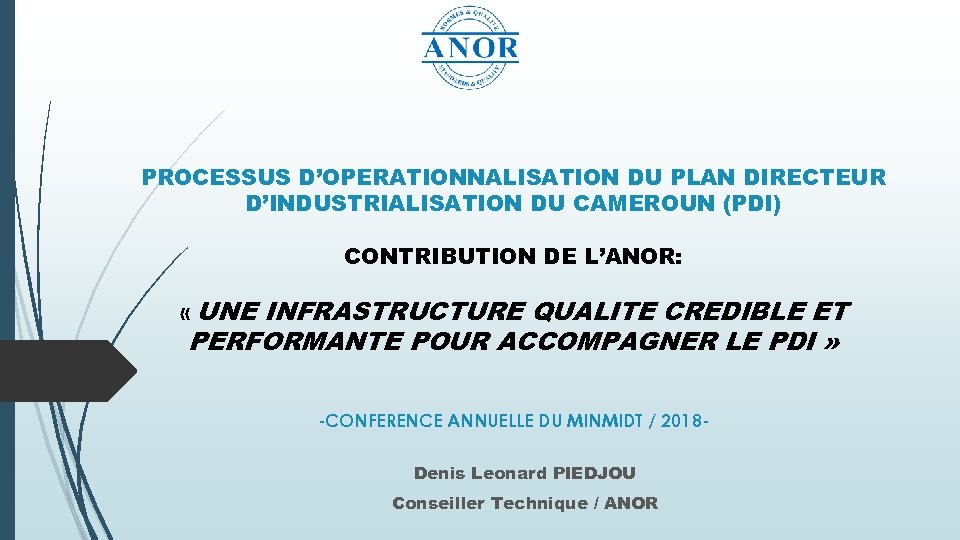 NORMES & QUALITE
ANOR
STANDARDS & QUALITY

PROCESSUS D'OPERATIONNALISATION DU PLAN DIRECTEUR D'INDUSTRIALISATION DU CAMEROUN (PDI)

CONTRIBUTION DE L'ANOR:

« UNE INFRASTRUCTURE QUALITE CREDIBLE ET PERFORMANTE POUR ACCOMPAGNER LE PDI »

-CONFERENCE ANNUELLE DU MINMIDT / 2018-

Denis Leonard PIEDJOU

Conseiller Technique / ANOR